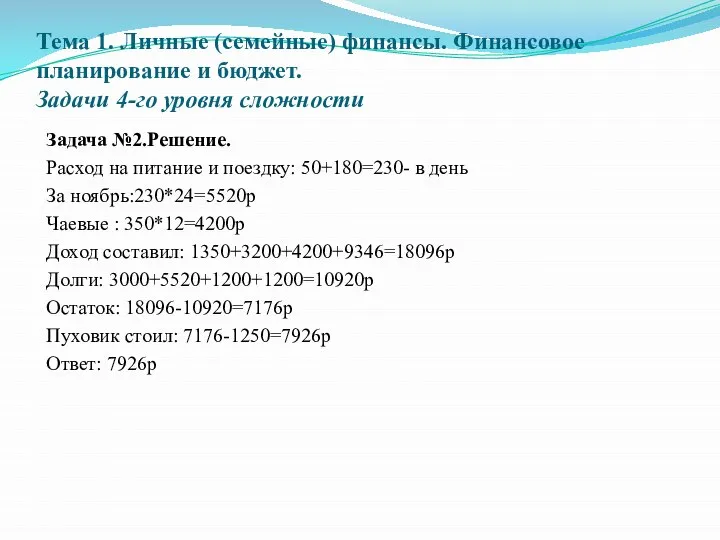 Тема 1. Личные (семейные) финансы. Финансовое планирование и бюджет.
Задачи 4-го уровня сложности

Задача №2.Решение.
Расход на питание и поездку: 50+180=230- в день
За ноябрь:230*24=5520р
Чаевые : 350*12=4200р
Доход составил: 1350+3200+4200+9346=18096р
Долги: 3000+5520+1200+1200=10920р
Остаток: 18096-10920=7176р
Пуховик стоил: 7176-1250=7926р
Ответ: 7926р